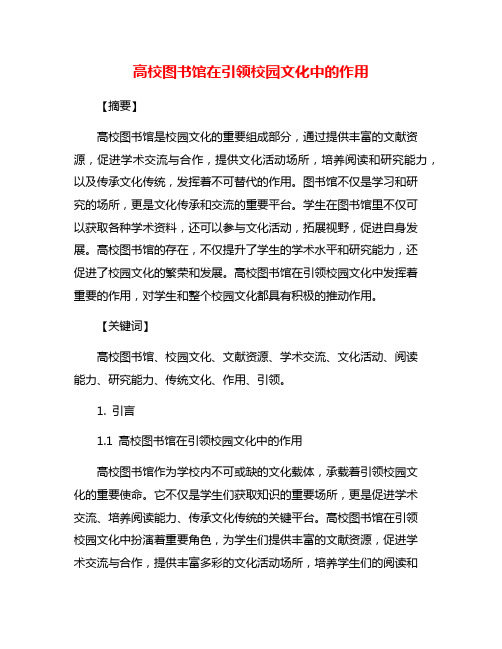 高校图书馆在引领校园文化中的作用

【摘要】

高校图书馆是校园文化的重要组成部分，通过提供丰富的文献资源，促进学术交流与合作，提供文化活动场所，培养阅读和研究能力，以及传承文化传统，发挥着不可替代的作用。图书馆不仅是学习和研究的场所，更是文化传承和交流的重要平台。学生在图书馆里不仅可以获取各种学术资料，还可以参与文化活动，拓展视野，促进自身发展。高校图书馆的存在，不仅提升了学生的学术水平和研究能力，还促进了校园文化的繁荣和发展。高校图书馆在引领校园文化中发挥着重要的作用，对学生和整个校园文化都具有积极的推动作用。

【关键词】

高校图书馆、校园文化、文献资源、学术交流、文化活动、阅读能力、研究能力、传统文化、作用、引领。

1. 引言

1.1 高校图书馆在引领校园文化中的作用

高校图书馆作为学校内不可或缺的文化载体，承载着引领校园文化的重要使命。它不仅是学生们获取知识的重要场所，更是促进学术交流、培养阅读能力、传承文化传统的关键平台。高校图书馆在引领校园文化中扮演着重要角色，为学生们提供丰富的文献资源，促进学术交流与合作，提供丰富多彩的文化活动场所，培养学生们的阅读和